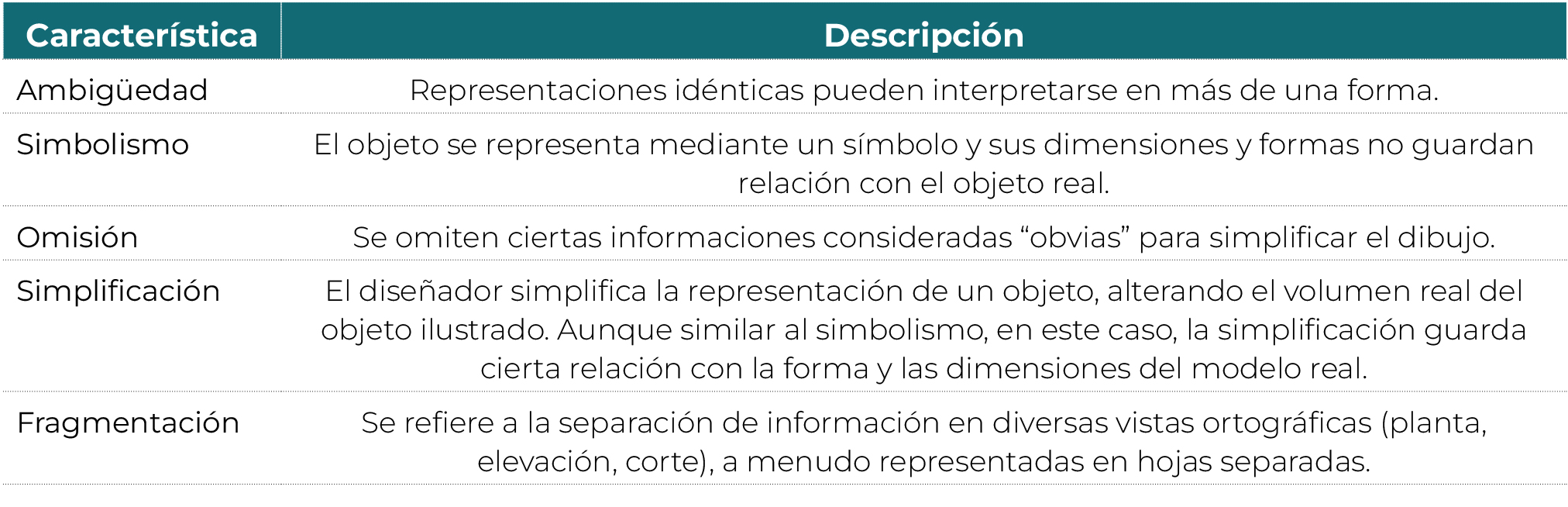 | Característica | Descripción |
|---|---|
| Ambigüedad | Representaciones idénticas pueden interpretarse en más de una forma. |
| Simbolismo | El objeto se representa mediante un símbolo y sus dimensiones y formas no guardan relación con el objeto real. |
| Omisión | Se omiten ciertas informaciones consideradas "obvias" para simplificar el dibujo. |
| Simplificación | El diseñador simplifica la representación de un objeto, alterando el volumen real del objeto ilustrado. Aunque similar al simbolismo, en este caso, la simplificación guarda cierta relación con la forma y las dimensiones del modelo real. |
| Fragmentación | Se refiere a la separación de información en diversas vistas ortográficas (planta, elevación, corte), a menudo representadas en hojas separadas. |